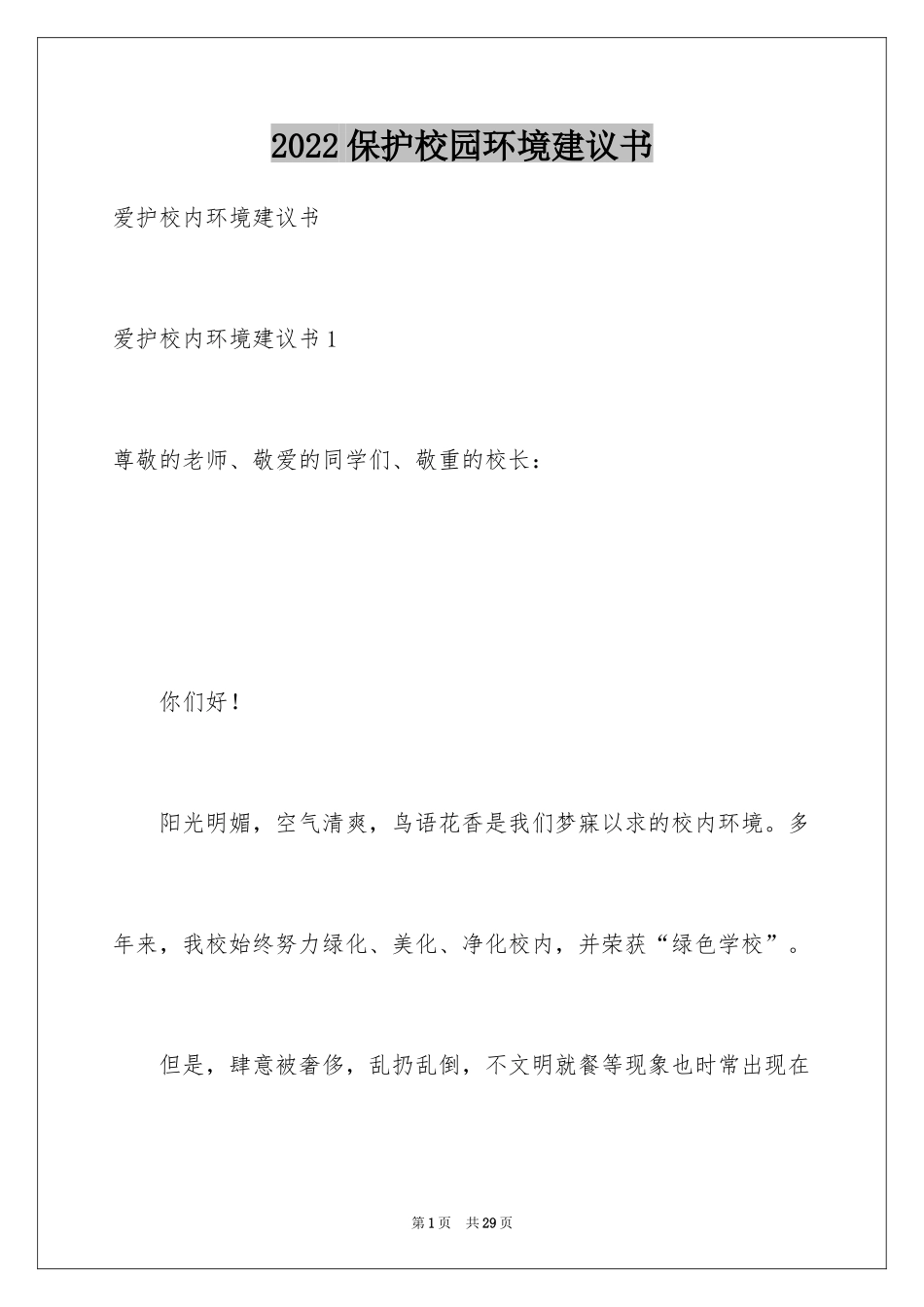 2022保护校园环境建议书

爱护校内环境建议书

爱护校内环境建议书1

尊敬的老师、敬爱的同学们、敬重的校长：

你们好！

阳光明媚，空气清爽，鸟语花香是我们梦寐以求的校内环境。多年来，我校始终努力绿化、美化、净化校内，并荣获“绿色学校”。

但是，肆意被奢侈，乱扔乱倒，不文明就餐等现象也时常出现在

第1页 共29页